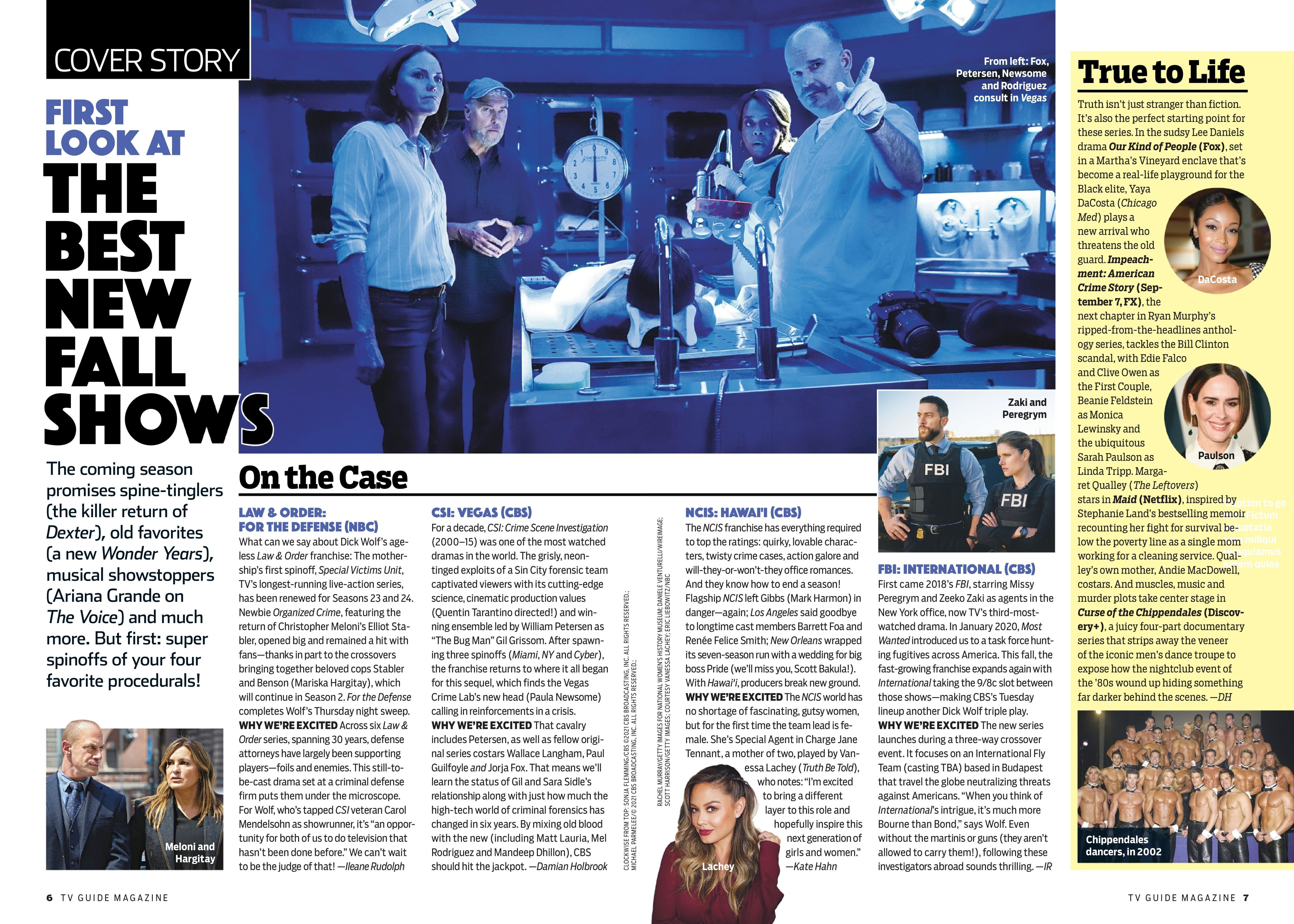 COVER STORY

FIRST LOOK AT THE BEST NEW FALL SHOWS

The coming season promises spine-tinglers (the killer return of Dexter), old favorites (a new Wonder Years), musical showstoppers (Ariana Grande on The Voice) and much more. But first: super spinoffs of your four favorite procedurals!

Meloni and Hargitay

From left: Fox, Petersen, Newsome and Rodriguez consult in Vegas

On the Case

LAW & ORDER: FOR THE DEFENSE (NBC)

What can we say about Dick Wolf's ageless Law & Order franchise: The mothership's first spinoff, Special Victims Unit, TV's longest-running live-action series, has been renewed for Seasons 23 and 24. Newbie Organized Crime, featuring the return of Christopher Meloni's Elliot Stabler, opened big and remained a hit with fans—thanks in part to the crossovers bringing together beloved cops Stabler and Benson (Mariska Hargitay), which will continue in Season 2. For the Defense completes Wolf's Thursday night sweep. WHY WE'RE EXCITED Across six Law & Order series, spanning 30 years, defense attorneys have largely been supporting players—foils and enemies. This still-to-be-cast drama set at a criminal defense firm puts them under the microscope. For Wolf, who's tapped CSI veteran Carol Mendelsohn as showrunner, it's "an opportunity for both of us to do television that hasn't been done before." We can't wait to be the judge of that! —Ileane Rudolph

CSI: VEGAS (CBS)

For a decade, CSI: Crime Scene Investigation (2000–15) was one of the most watched dramas in the world. The grisly, neon-tinged exploits of a Sin City forensic team captivated viewers with its cutting-edge science, cinematic production values (Quentin Tarantino directed!) and winning ensemble led by William Petersen as "The Bug Man" Gil Grissom. After spawning three spinoffs (Miami, NY and Cyber), the franchise returns to where it all began for this sequel, which finds the Vegas Crime Lab's new head (Paula Newsome) calling in reinforcements in a crisis. WHY WE'RE EXCITED That cavalry includes Petersen, as well as fellow original series costars Wallace Langham, Paul Guilfoyle and Jorja Fox. That means we'll learn the status of Gil and Sara Sidle's relationship along with just how much the high-tech world of criminal forensics has changed in six years. By mixing old blood with the new (including Matt Lauria, Mel Rodriguez and Mandeep Dhillon), CBS should hit the jackpot. —Damian Holbrook

CLOCKWISE FROM TOP: SONJA FLEMMING/CBS ©2021 CBS BROADCASTING, INC. ALL RIGHTS RESERVED.; MICHAEL PARMELEE/© 2021 CBS BROADCASTING, INC. ALL RIGHTS RESERVED.; RACHEL MURRAY/GETTY IMAGES FOR NATIONAL WOMEN'S HISTORY MUSEUM; DANIELE VENTURELLI/WIREIMAGE; SCOTT HARRISON/GETTY IMAGES; COURTESY VANESSA LACHEY; ERIC LIEBOWITZ/NBC

NCIS: HAWAI'I (CBS)

The NCIS franchise has everything required to top the ratings: quirky, lovable characters, twisty crime cases, action galore and will-they-or-won't-they office romances. And they know how to end a season! Flagship NCIS left Gibbs (Mark Harmon) in danger—again; Los Angeles said goodbye to longtime cast members Barrett Foa and Renée Felice Smith; New Orleans wrapped its seven-season run with a wedding for big boss Pride (we'll miss you, Scott Bakula!). With Hawai'i, producers break new ground. WHY WE'RE EXCITED The NCIS world has no shortage of fascinating, gutsy women, but for the first time the team lead is female. She's Special Agent in Charge Jane Tennant, a mother of two, played by Vanessa Lachey (Truth Be Told), who notes: "I'm excited to bring a different layer to this role and hopefully inspire this next generation of girls and women." —Kate Hahn

Lachey

Zaki and Peregrym

FBI: INTERNATIONAL (CBS)

First came 2018's FBI, starring Missy Peregrym and Zeeko Zaki as agents in the New York office, now TV's third-most-watched drama. In January 2020, Most Wanted introduced us to a task force hunting fugitives across America. This fall, the fast-growing franchise expands again with International taking the 9/8c slot between those shows—making CBS's Tuesday lineup another Dick Wolf triple play. WHY WE'RE EXCITED The new series launches during a three-way crossover event. It focuses on an International Fly Team (casting TBA) based in Budapest that travel the globe neutralizing threats against Americans. "When you think of International's intrigue, it's much more Bourne than Bond," says Wolf. Even without the martinis or guns (they aren't allowed to carry them!), following these investigators abroad sounds thrilling. —IR

True to Life

Truth isn't just stranger than fiction. It's also the perfect starting point for these series. In the sudsy Lee Daniels drama Our Kind of People (Fox), set in a Martha's Vineyard enclave that's become a real-life playground for the Black elite, Yaya DaCosta (Chicago Med) plays a new arrival who threatens the old guard. Impeachment: American Crime Story (September 7, FX), the next chapter in Ryan Murphy's ripped-from-the-headlines anthology series, tackles the Bill Clinton scandal, with Edie Falco and Clive Owen as the First Couple, Beanie Feldstein as Monica Lewinsky and the ubiquitous Sarah Paulson as Linda Tripp. Margaret Qualley (The Leftovers) stars in Maid (Netflix), inspired by Stephanie Land's bestselling memoir recounting her fight for survival below the poverty line as a single mom working for a cleaning service. Qualley's own mother, Andie MacDowell, costars. And muscles, music and murder plots take center stage in Curse of the Chippendales (Discovery+), a juicy four-part documentary series that strips away the veneer of the iconic men's dance troupe to expose how the nightclub event of the '80s wound up hiding something far darker behind the scenes. —DH

DaCosta

Paulson

Chippendales dancers, in 2002

6 TV GUIDE MAGAZINE

TV GUIDE MAGAZINE 7